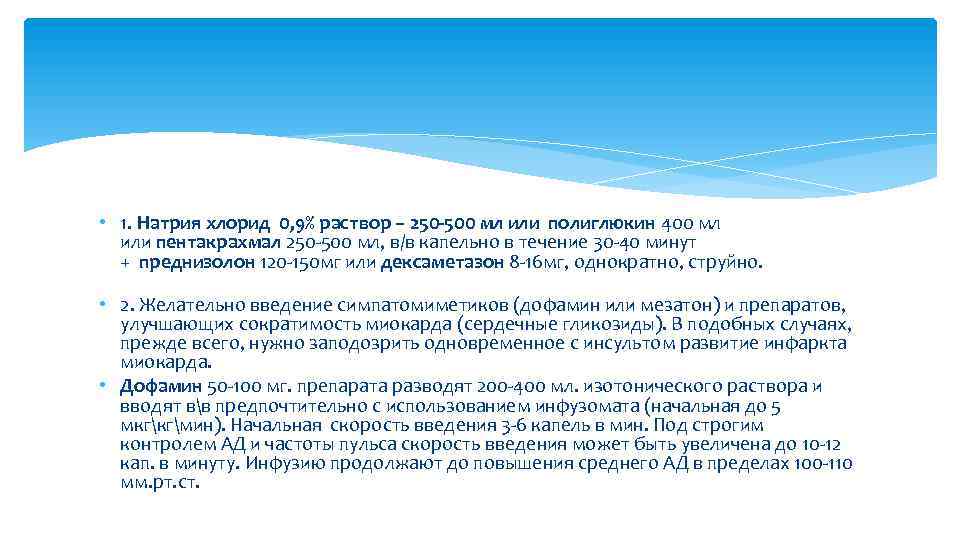 • 1. Натрия хлорид 0,9% раствор – 250-500 мл или полиглюкин 400 мл или пентакрахмал 250-500 мл, в/в капельно в течение 30-40 минут + преднизолон 120-150мг или дексаметазон 8-16мг, однократно, струйно.

• 2. Желательно введение симпатомиметиков (дофамин или мезатон) и препаратов, улучшающих сократимость миокарда (сердечные гликозиды). В подобных случаях, прежде всего, нужно заподозрить одновременное с инсультом развитие инфаркта миокарда.

• Дофамин 50-100 мг. препарата разводят 200-400 мл. изотонического раствора и вводят в\в предпочтительно с использованием инфузомата (начальная до 5 мкг\кг\мин). Начальная скорость введения 3-6 капель в мин. Под строгим контролем АД и частоты пульса скорость введения может быть увеличена до 10-12 кап. в минуту. Инфузию продолжают до повышения среднего АД в пределах 100-110 мм.рт.ст.